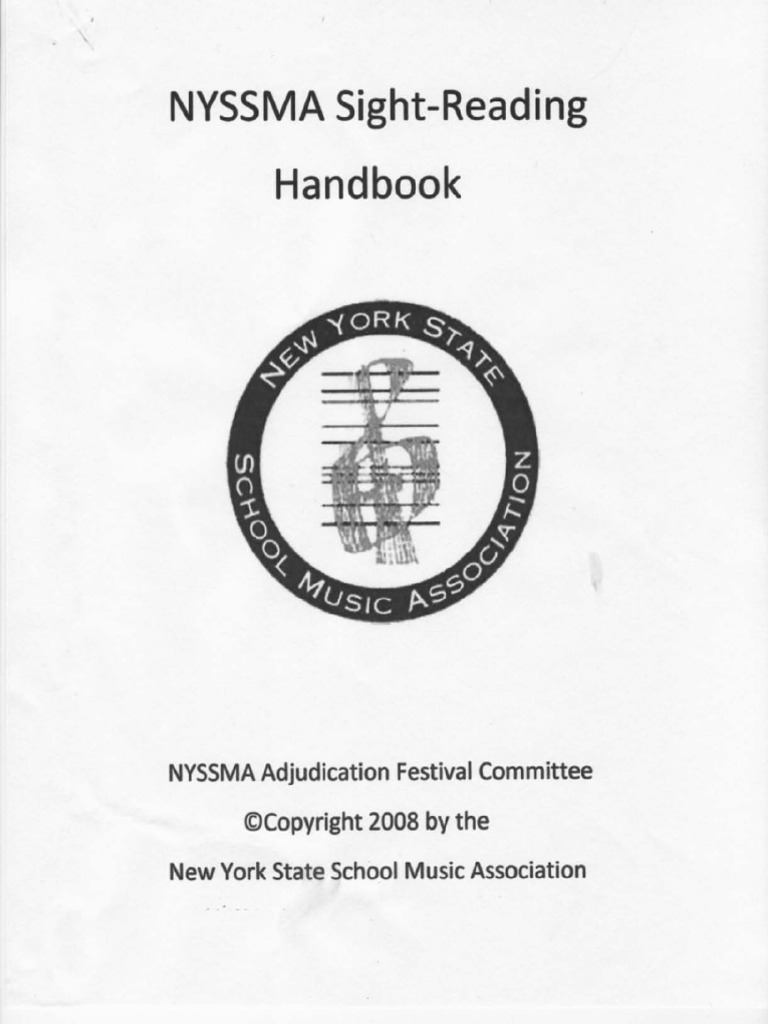 NYSSMA Sight-Reading

Handbook

NEW YORK STATE
SCHOOL MUSIC ASSOCIATION

NYSSMA Adjudication Festival Committee

©Copyright 2008 by the

New York State School Music Association